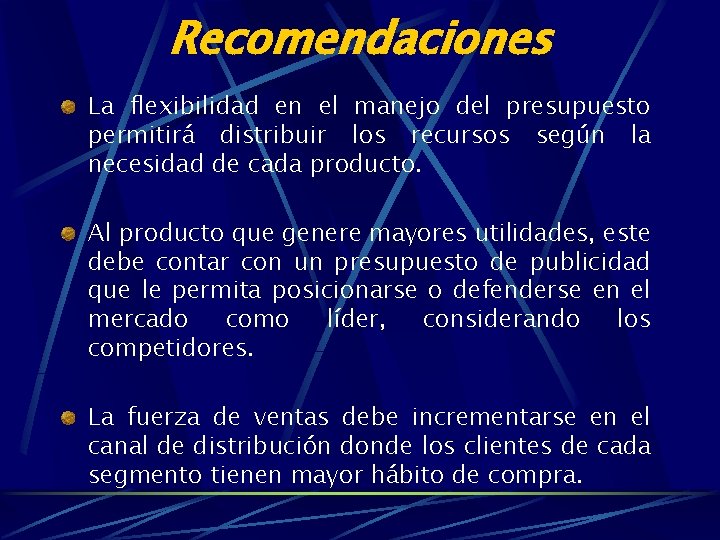 Recomendaciones

La flexibilidad en el manejo del presupuesto permitirá distribuir los recursos según la necesidad de cada producto.

Al producto que genere mayores utilidades, este debe contar con un presupuesto de publicidad que le permita posicionarse o defenderse en el mercado como líder, considerando los competidores.

La fuerza de ventas debe incrementarse en el canal de distribución donde los clientes de cada segmento tienen mayor hábito de compra.